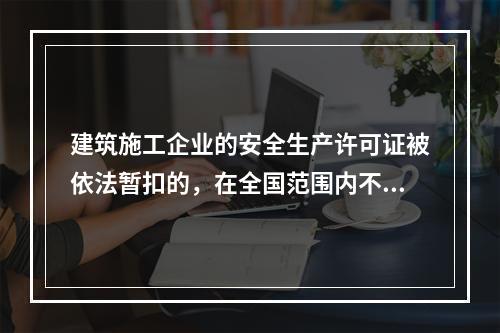 建筑施工企业的安全生产许可证被依法暂扣的，在全国范围内不...